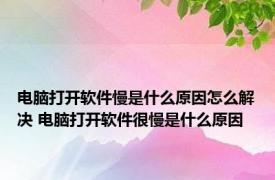 电脑打开软件慢是什么原因怎么解决 电脑打开软件很慢是什么原因